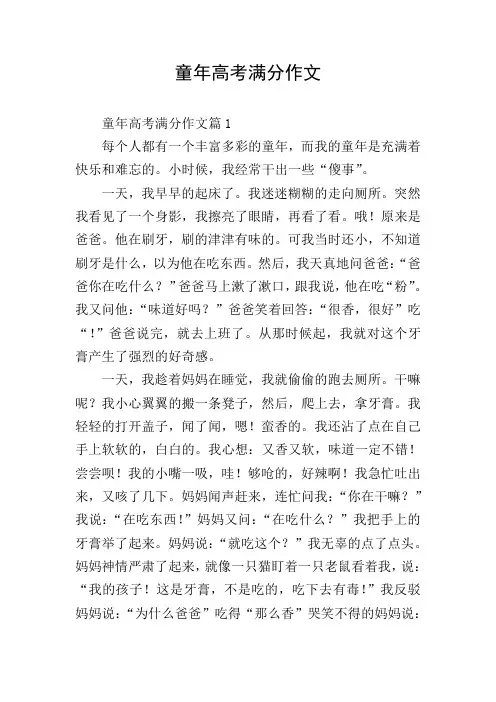 童年高考满分作文

童年高考满分作文篇1

每个人都有一个丰富多彩的童年，而我的童年是充满着快乐和难忘的。小时候，我经常干出一些“傻事”。

一天，我早早的起床了。我迷迷糊糊的走向厕所。突然我看见了一个身影，我擦亮了眼睛，再看了看。哦！原来是爸爸。他在刷牙，刷的津津有味的。可我当时还小，不知道刷牙是什么，以为他在吃东西。然后，我天真地问爸爸：“爸爸你在吃什么？”爸爸马上漱了漱口，跟我说，他在吃“粉”。我又问他：“味道好吗？”爸爸笑着回答：“很香，很好”吃“！”爸爸说完，就去上班了。从那时候起，我就对这个牙膏产生了强烈的好奇感。

一天，我趁着妈妈在睡觉，我就偷偷的跑去厕所。干嘛呢？我小心翼翼的搬一条凳子，然后，爬上去，拿牙膏。我轻轻的打开盖子，闻了闻，嗯！蛮香的。我还沾了点在自己手上软软的，白白的。我心想：又香又软，味道一定不错！尝尝呗！我的小嘴一吸，哇！够呛的，好辣啊！我急忙吐出来，又咳了几下。妈妈闻声赶来，连忙问我：“你在干嘛？”我说：“在吃东西！”妈妈又问：“在吃什么？”我把手上的牙膏举了起来。妈妈说：“就吃这个？”我无辜的点了点头。妈妈神情严肃了起来，就像一只猫盯着一只老鼠看着我，说：“我的孩子！这是牙膏，不是吃的，吃下去有毒！”我反驳妈妈说：“为什么爸爸”吃得“那么香”哭笑不得的妈妈说：